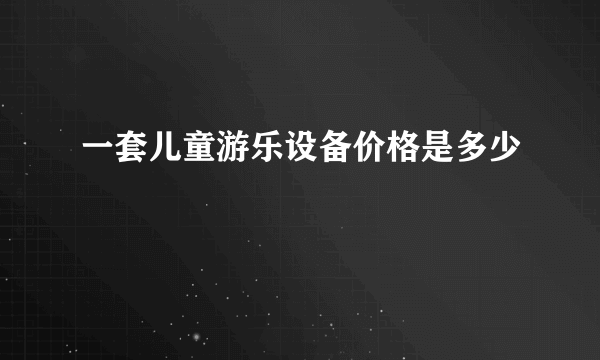 一套儿童游乐设备价格是多少